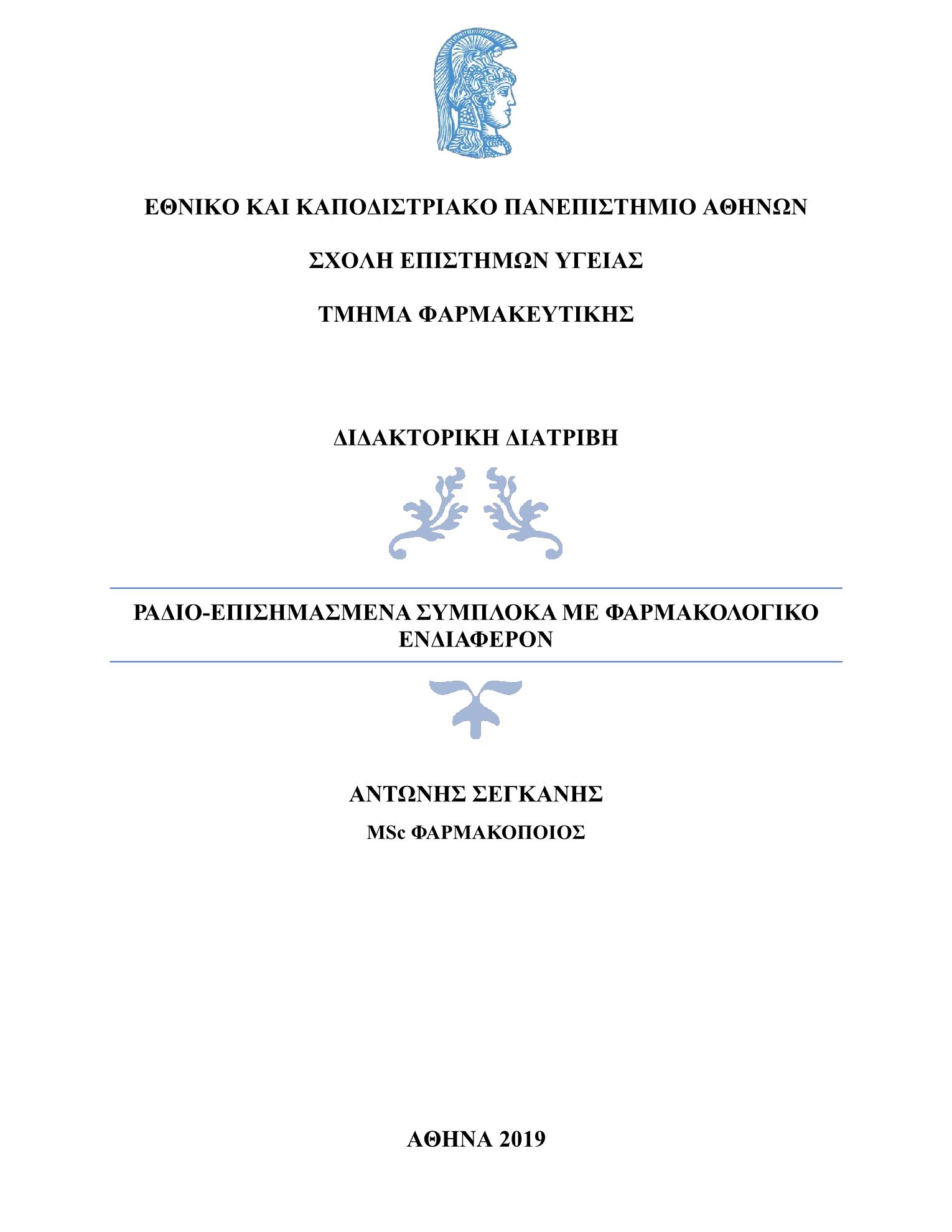 ΕΘΝΙΚΟ ΚΑΙ ΚΑΠΟΔΙΣΤΡΙΑΚΟ ΠΑΝΕΠΙΣΤΗΜΙΟ ΑΘΗΝΩΝ

ΣΧΟΛΗ ΕΠΙΣΤΗΜΩΝ ΥΓΕΙΑΣ

ΤΜΗΜΑ ΦΑΡΜΑΚΕΥΤΙΚΗΣ

ΔΙΔΑΚΤΟΡΙΚΗ ΔΙΑΤΡΙΒΗ

ΡΑΔΙΟ-ΕΠΙΣΗΜΑΣΜΕΝΑ ΣΥΜΠΛΟΚΑ ΜΕ ΦΑΡΜΑΚΟΛΟΓΙΚΟ ΕΝΔΙΑΦΕΡΟΝ

ΑΝΤΩΝΗΣ ΣΕΓΚΑΝΗΣ

MSc ΦΑΡΜΑΚΟΠΟΙΟΣ

ΑΘΗΝΑ 2019